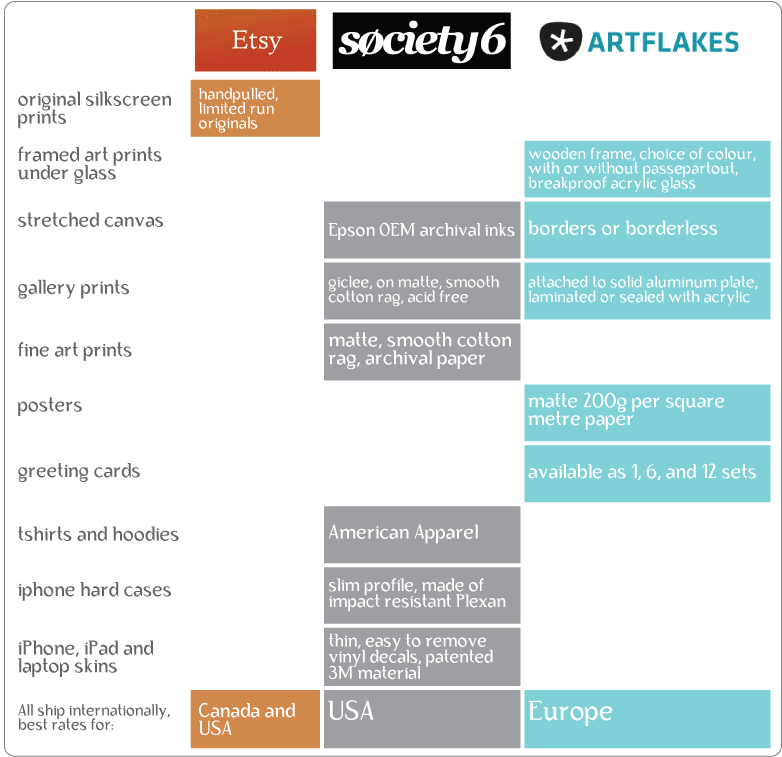 | | Etsy | søciety6 | ARTFLAKES |
|---|---|---|---|
| original silkscreen prints | handpulled, limited run originals | | |
| framed art prints under glass | | | wooden frame, choice of colour, with or without passepartout, breakproof acrylic glass |
| stretched canvas | | Epson OEM archival inks | borders or borderless |
| gallery prints | | giclee, on matte, smooth cotton rag, acid free | attached to solid aluminum plate, laminated or sealed with acrylic |
| fine art prints | | matte, smooth cotton rag, archival paper | |
| posters | | | matte 200g per square metre paper |
| greeting cards | | | available as 1, 6, and 12 sets |
| tshirts and hoodies | | American Apparel | |
| iphone hard cases | | slim profile, made of impact resistant Plexan | |
| iPhone, iPad and laptop skins | | thin, easy to remove vinyl decals, patented 3M material | |
| All ship internationally, best rates for: | Canada and USA | USA | Europe |